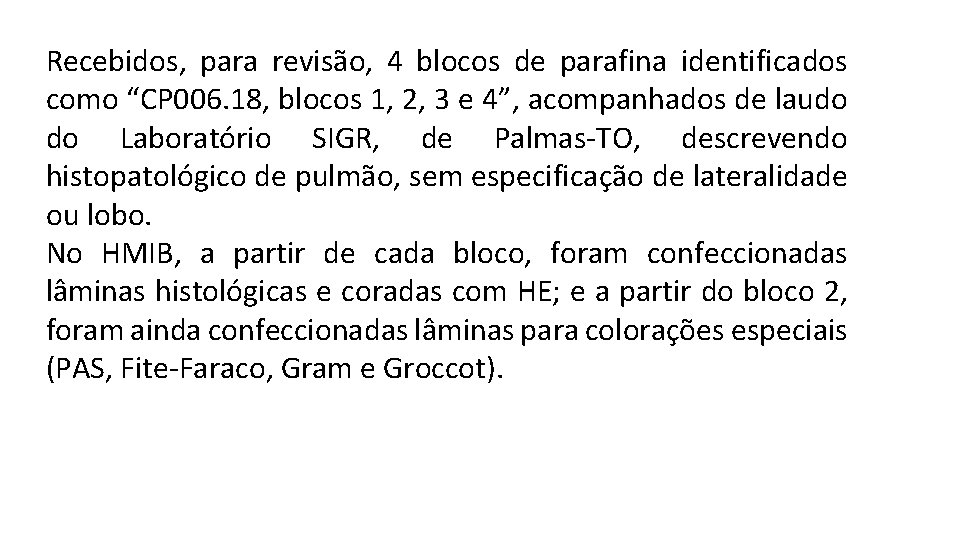 Recebidos, para revisão, 4 blocos de parafina identificados como “CP006.18, blocos 1, 2, 3 e 4”, acompanhados de laudo do Laboratório SIGR, de Palmas-TO, descrevendo histopatológico de pulmão, sem especificação de lateralidade ou lobo.
No HMIB, a partir de cada bloco, foram confeccionadas lâminas histológicas e coradas com HE; e a partir do bloco 2, foram ainda confeccionadas lâminas para colorações especiais (PAS, Fite-Faraco, Gram e Groccot).